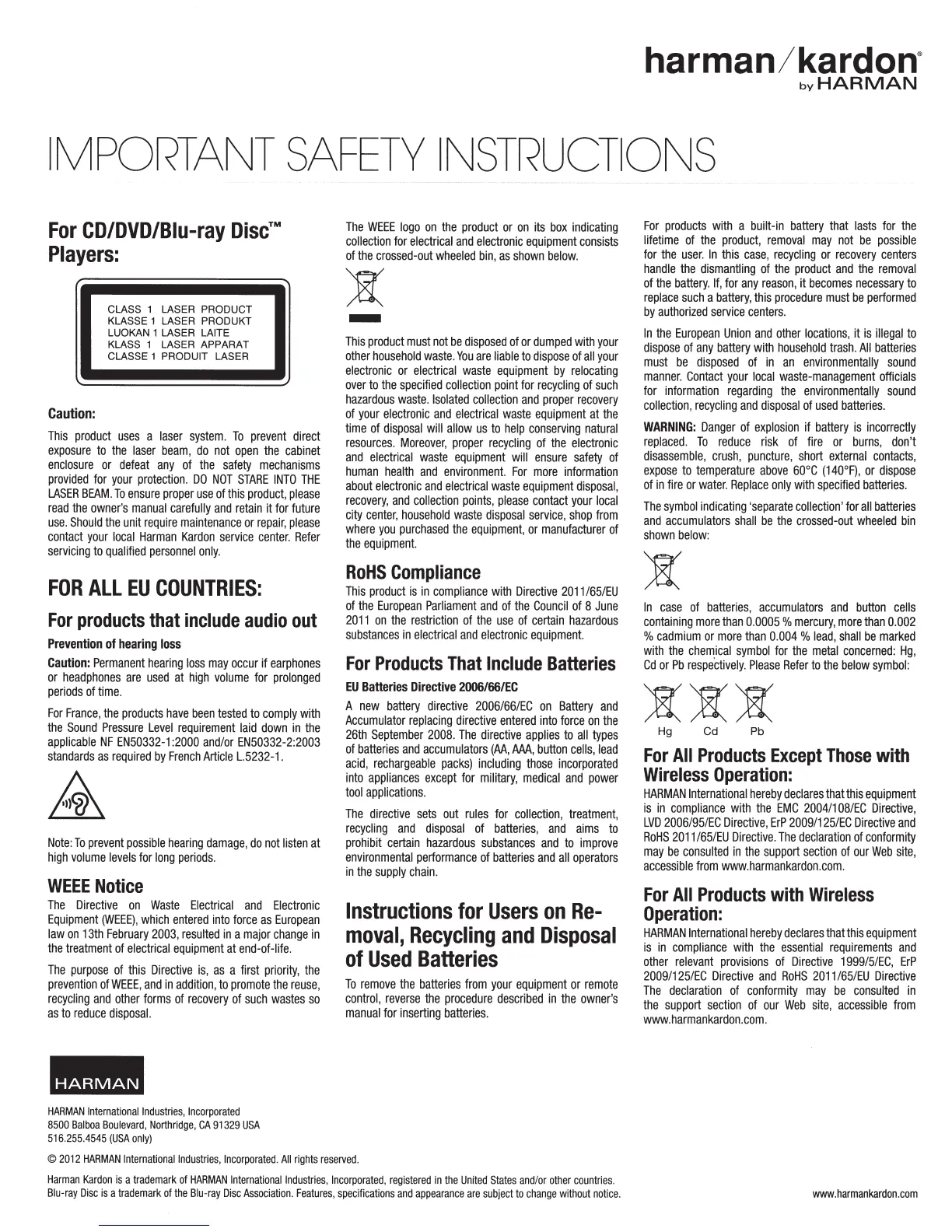 harman/kardon®
by HARMAN

IMPORTANT SAFETY INSTRUCTIONS

For CD/DVD/Blu-ray Disc™ Players:

CLASS 1 LASER PRODUCT
KLASSE 1 LASER PRODUKT
LUOKAN 1 LASER LAITE
KLASS 1 LASER APPARAT
CLASSE 1 PRODUIT LASER

Caution:

This product uses a laser system. To prevent direct exposure to the laser beam, do not open the cabinet enclosure or defeat any of the safety mechanisms provided for your protection. DO NOT STARE INTO THE LASER BEAM. To ensure proper use of this product, please read the owner's manual carefully and retain it for future use. Should the unit require maintenance or repair, please contact your local Harman Kardon service center. Refer servicing to qualified personnel only.

FOR ALL EU COUNTRIES:

For products that include audio out

Prevention of hearing loss

Caution: Permanent hearing loss may occur if earphones or headphones are used at high volume for prolonged periods of time.

For France, the products have been tested to comply with the Sound Pressure Level requirement laid down in the applicable NF EN50332-1:2000 and/or EN50332-2:2003 standards as required by French Article L.5232-1.

Note: To prevent possible hearing damage, do not listen at high volume levels for long periods.

WEEE Notice

The Directive on Waste Electrical and Electronic Equipment (WEEE), which entered into force as European law on 13th February 2003, resulted in a major change in the treatment of electrical equipment at end-of-life.

The purpose of this Directive is, as a first priority, the prevention of WEEE, and in addition, to promote the reuse, recycling and other forms of recovery of such wastes so as to reduce disposal.

The WEEE logo on the product or on its box indicating collection for electrical and electronic equipment consists of the crossed-out wheeled bin, as shown below.

This product must not be disposed of or dumped with your other household waste. You are liable to dispose of all your electronic or electrical waste equipment by relocating over to the specified collection point for recycling of such hazardous waste. Isolated collection and proper recovery of your electronic and electrical waste equipment at the time of disposal will allow us to help conserving natural resources. Moreover, proper recycling of the electronic and electrical waste equipment will ensure safety of human health and environment. For more information about electronic and electrical waste equipment disposal, recovery, and collection points, please contact your local city center, household waste disposal service, shop from where you purchased the equipment, or manufacturer of the equipment.

RoHS Compliance

This product is in compliance with Directive 2011/65/EU of the European Parliament and of the Council of 8 June 2011 on the restriction of the use of certain hazardous substances in electrical and electronic equipment.

For Products That Include Batteries

EU Batteries Directive 2006/66/EC

A new battery directive 2006/66/EC on Battery and Accumulator replacing directive entered into force on the 26th September 2008. The directive applies to all types of batteries and accumulators (AA, AAA, button cells, lead acid, rechargeable packs) including those incorporated into appliances except for military, medical and power tool applications.

The directive sets out rules for collection, treatment, recycling and disposal of batteries, and aims to prohibit certain hazardous substances and to improve environmental performance of batteries and all operators in the supply chain.

Instructions for Users on Removal, Recycling and Disposal of Used Batteries

To remove the batteries from your equipment or remote control, reverse the procedure described in the owner's manual for inserting batteries.

For products with a built-in battery that lasts for the lifetime of the product, removal may not be possible for the user. In this case, recycling or recovery centers handle the dismantling of the product and the removal of the battery. If, for any reason, it becomes necessary to replace such a battery, this procedure must be performed by authorized service centers.

In the European Union and other locations, it is illegal to dispose of any battery with household trash. All batteries must be disposed of in an environmentally sound manner. Contact your local waste-management officials for information regarding the environmentally sound collection, recycling and disposal of used batteries.

WARNING: Danger of explosion if battery is incorrectly replaced. To reduce risk of fire or burns, don't disassemble, crush, puncture, short external contacts, expose to temperature above 60°C (140°F), or dispose of in fire or water. Replace only with specified batteries.

The symbol indicating 'separate collection' for all batteries and accumulators shall be the crossed-out wheeled bin shown below:

In case of batteries, accumulators and button cells containing more than 0.0005 % mercury, more than 0.002 % cadmium or more than 0.004 % lead, shall be marked with the chemical symbol for the metal concerned: Hg, Cd or Pb respectively. Please Refer to the below symbol:

Hg Cd Pb

For All Products Except Those with Wireless Operation:

HARMAN International hereby declares that this equipment is in compliance with the EMC 2004/108/EC Directive, LVD 2006/95/EC Directive, ErP 2009/125/EC Directive and RoHS 2011/65/EU Directive. The declaration of conformity may be consulted in the support section of our Web site, accessible from www.harmankardon.com.

For All Products with Wireless Operation:

HARMAN International hereby declares that this equipment is in compliance with the essential requirements and other relevant provisions of Directive 1999/5/EC, ErP 2009/125/EC Directive and RoHS 2011/65/EU Directive The declaration of conformity may be consulted in the support section of our Web site, accessible from www.harmankardon.com.

HARMAN

HARMAN International Industries, Incorporated
8500 Balboa Boulevard, Northridge, CA 91329 USA
516.255.4545 (USA only)

© 2012 HARMAN International Industries, Incorporated. All rights reserved.

Harman Kardon is a trademark of HARMAN International Industries, Incorporated, registered in the United States and/or other countries. Blu-ray Disc is a trademark of the Blu-ray Disc Association. Features, specifications and appearance are subject to change without notice.

www.harmankardon.com